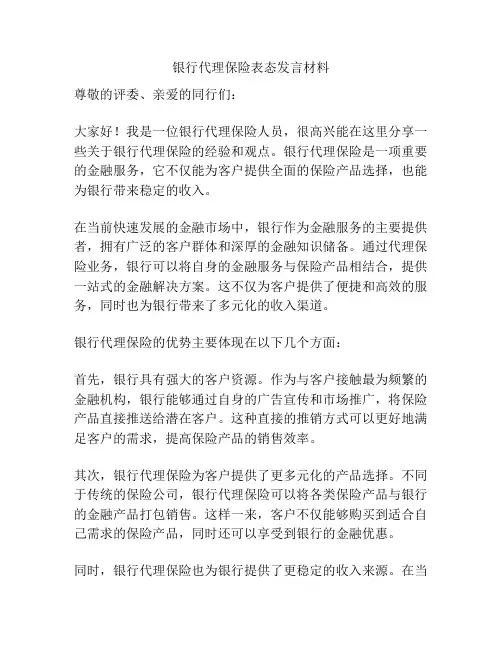 银行代理保险表态发言材料

尊敬的评委、亲爱的同行们：

大家好！我是一位银行代理保险人员，很高兴能在这里分享一些关于银行代理保险的经验和观点。银行代理保险是一项重要的金融服务，它不仅能为客户提供全面的保险产品选择，也能为银行带来稳定的收入。

在当前快速发展的金融市场中，银行作为金融服务的主要提供者，拥有广泛的客户群体和深厚的金融知识储备。通过代理保险业务，银行可以将自身的金融服务与保险产品相结合，提供一站式的金融解决方案。这不仅为客户提供了便捷和高效的服务，同时也为银行带来了多元化的收入渠道。

银行代理保险的优势主要体现在以下几个方面：

首先，银行具有强大的客户资源。作为与客户接触最为频繁的金融机构，银行能够通过自身的广告宣传和市场推广，将保险产品直接推送给潜在客户。这种直接的推销方式可以更好地满足客户的需求，提高保险产品的销售效率。

其次，银行代理保险为客户提供了更多元化的产品选择。不同于传统的保险公司，银行代理保险可以将各类保险产品与银行的金融产品打包销售。这样一来，客户不仅能够购买到适合自己需求的保险产品，同时还可以享受到银行的金融优惠。

同时，银行代理保险也为银行提供了更稳定的收入来源。在当